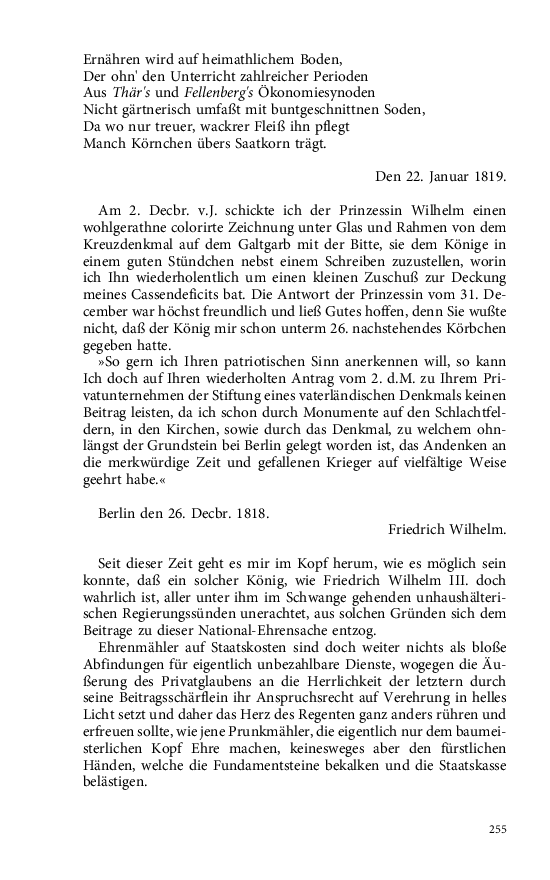 Ernähren wird auf heimathlichem Boden,
Der ohn' den Unterricht zahlreicher Perioden
Aus Thär's und Fellenberg's Ökonomiesynoden
Nicht gärtnerisch umfaßt mit buntgeschnittnen Soden,
Da wo nur treuer, wackrer Fleiß ihn pflegt
Manch Körnchen übers Saatkorn trägt.

Den 22. Januar 1819.

Am 2. Decbr. v.J. schickte ich der Prinzessin Wilhelm einen wohlgerathne colorirte Zeichnung unter Glas und Rahmen von dem Kreuzdenkmal auf dem Galtgarb mit der Bitte, sie dem Könige in einem guten Stündchen nebst einem Schreiben zuzustellen, worin ich Ihn wiederholentlich um einen kleinen Zuschuß zur Deckung meines Cassendeficits bat. Die Antwort der Prinzessin vom 31. December war höchst freundlich und ließ Gutes hoffen, denn Sie wußte nicht, daß der König mir schon unterm 26. nachstehendes Körbchen gegeben hatte.

»So gern ich Ihren patriotischen Sinn anerkennen will, so kann Ich doch auf Ihren wiederholten Antrag vom 2. d.M. zu Ihrem Privatunternehmen der Stiftung eines vaterländischen Denkmals keinen Beitrag leisten, da ich schon durch Monumente auf den Schlachtfeldern, in den Kirchen, sowie durch das Denkmal, zu welchem ohnlängst der Grundstein bei Berlin gelegt worden ist, das Andenken an die merkwürdige Zeit und gefallenen Krieger auf vielfältige Weise geehrt habe.«

Berlin den 26. Decbr. 1818.
Friedrich Wilhelm.

Seit dieser Zeit geht es mir im Kopf herum, wie es möglich sein konnte, daß ein solcher König, wie Friedrich Wilhelm III. doch wahrlich ist, aller unter ihm im Schwange gehenden unhaushälterischen Regierungssünden unerachtet, aus solchen Gründen sich dem Beitrage zu dieser National-Ehrensache entzog.

Ehrenmähler auf Staatskosten sind doch weiter nichts als bloße Abfindungen für eigentlich unbezahlbare Dienste, wogegen die Äußerung des Privatglaubens an die Herrlichkeit der letztern durch seine Beitragsschärflein ihr Anspruchsrecht auf Verehrung in helles Licht setzt und daher das Herz des Regenten ganz anders rühren und erfreuen sollte, wie jene Prunkmähler, die eigentlich nur dem baumeisterlichen Kopf Ehre machen, keinesweges aber den fürstlichen Händen, welche die Fundamentsteine bekalken und die Staatskasse belästigen.

255